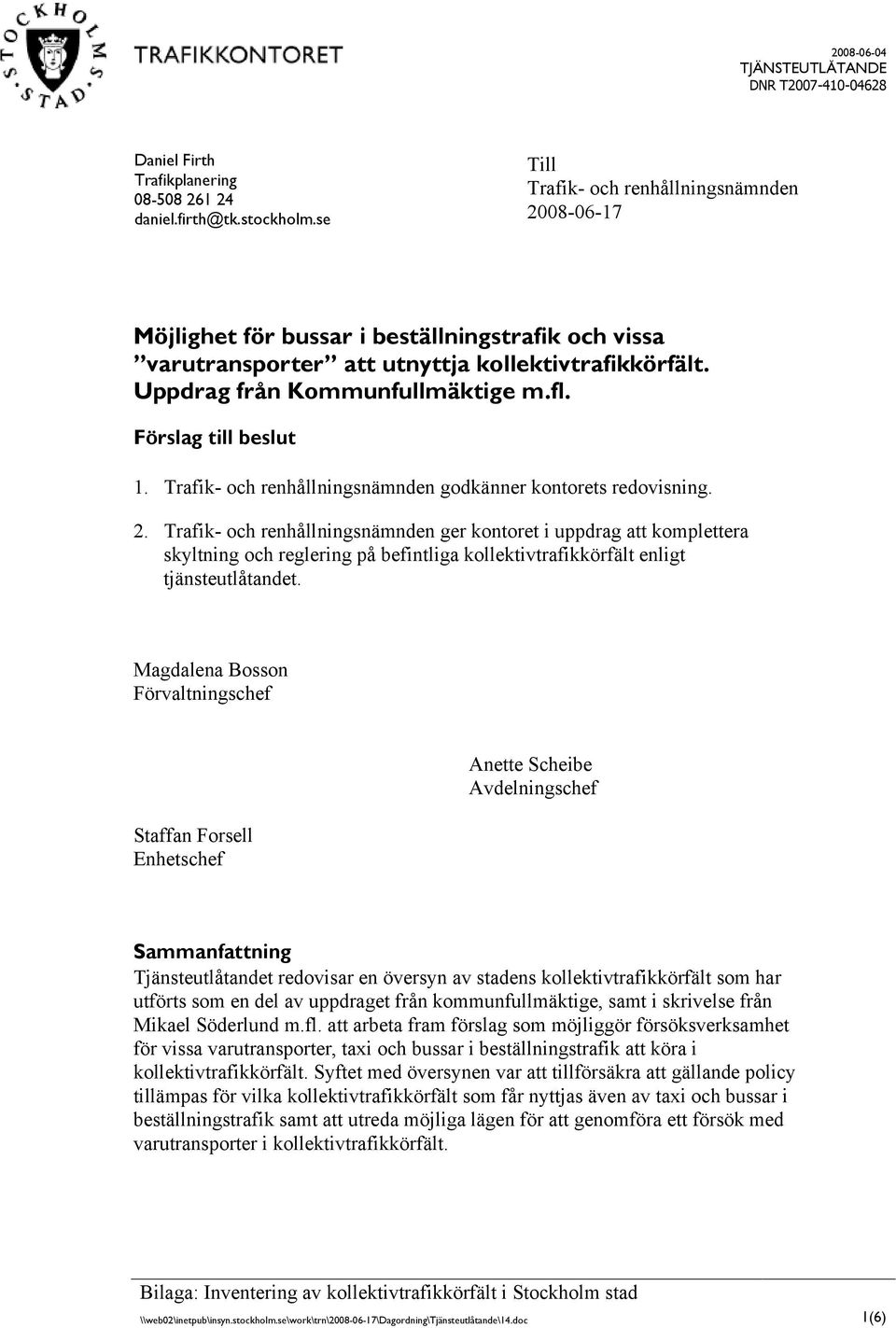 STOCKHOLMS STAD

TRAFIKKONTORET

2008-06-04
TJÄNSTEUTLÅTANDE
DNR T2007-410-04628

Daniel Firth
Trafikplanering
08-508 261 24
daniel.firth@tk.stockholm.se

Till
Trafik- och renhållningsnämnden
2008-06-17

Möjlighet för bussar i beställningstrafik och vissa ”varutransporter” att utnyttja kollektivtrafikkörfält. Uppdrag från Kommunfullmäktige m.fl.

Förslag till beslut

1. Trafik- och renhållningsnämnden godkänner kontorets redovisning.

2. Trafik- och renhållningsnämnden ger kontoret i uppdrag att komplettera skyltning och reglering på befintliga kollektivtrafikkörfält enligt tjänsteutlåtandet.

Magdalena Bosson
Förvaltningschef

Anette Scheibe
Avdelningschef

Staffan Forsell
Enhetschef

Sammanfattning
Tjänsteutlåtandet redovisar en översyn av stadens kollektivtrafikkörfält som har utförts som en del av uppdraget från kommunfullmäktige, samt i skrivelse från Mikael Söderlund m.fl. att arbeta fram förslag som möjliggör försöksverksamhet för vissa varutransporter, taxi och bussar i beställningstrafik att köra i kollektivtrafikkörfält. Syftet med översynen var att tillförsäkra att gällande policy tillämpas för vilka kollektivtrafikkörfält som får nyttjas även av taxi och bussar i beställningstrafik samt att utreda möjliga lägen för att genomföra ett försök med varutransporter i kollektivtrafikkörfält.

Bilaga: Inventering av kollektivtrafikkörfält i Stockholm stad

\\web02\inetpub\insyn.stockholm.se\work\trn\2008-06-17\Dagordning\Tjänsteutlåtande\14.doc

1(6)